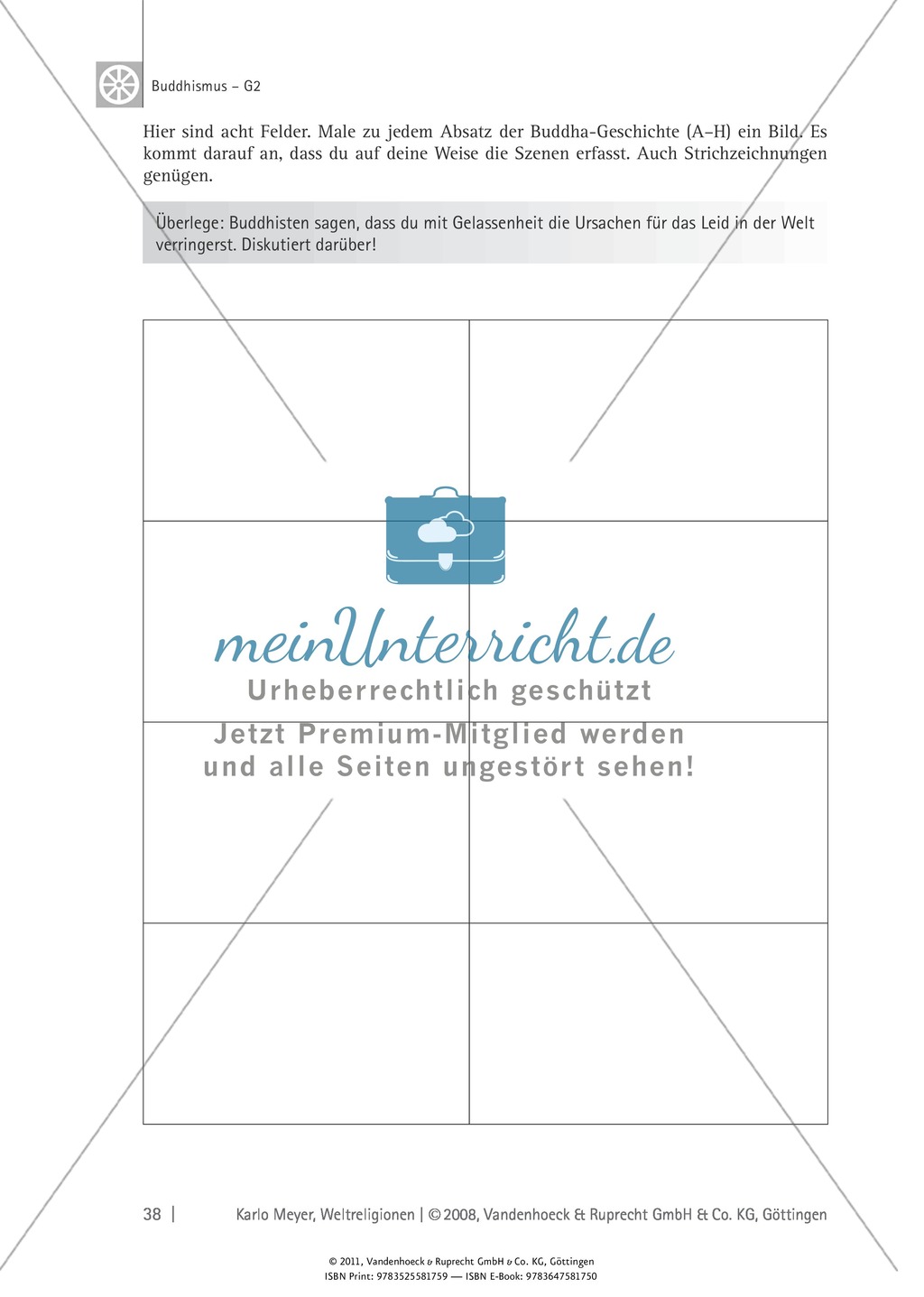 Buddhismus – G2

Hier sind acht Felder. Male zu jedem Absatz der Buddha-Geschichte (A–H) ein Bild. Es kommt darauf an, dass du auf deine Weise die Szenen erfasst. Auch Strichzeichnungen genügen.

Überlege: Buddhisten sagen, dass du mit Gelassenheit die Ursachen für das Leid in der Welt verringerst. Diskutiert darüber!

meinUnterricht.de
Urheberrechtlich geschützt
Jetzt Premium-Mitglied werden und alle Seiten ungestört sehen!

38 | Karlo Meyer, Weltreligionen | © 2008, Vandenhoeck & Ruprecht GmbH & Co. KG, Göttingen

© 2011, Vandenhoeck & Ruprecht GmbH & Co. KG, Göttingen
ISBN Print: 9783525581759 — ISBN E-Book: 9783647581750